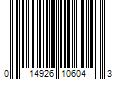 0 14926 10604 3